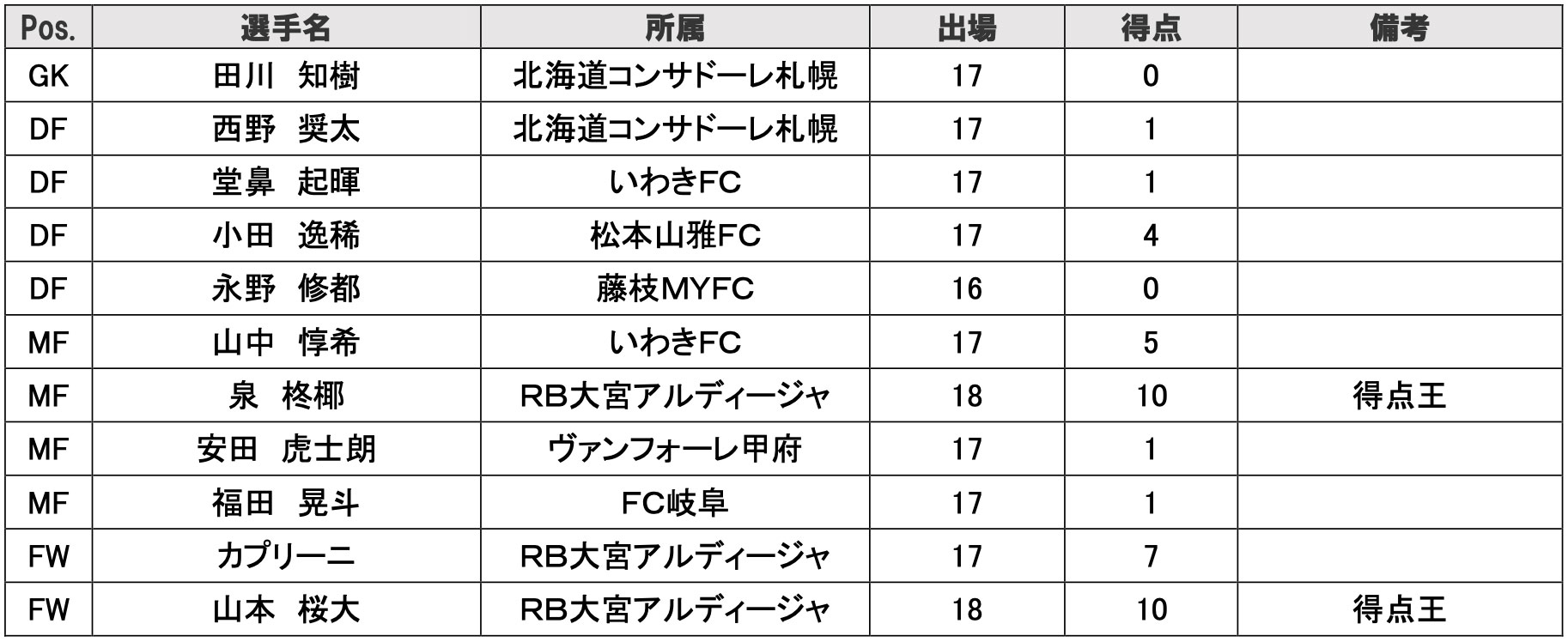 | Pos. | 選手名 | 所属 | 出場 | 得点 | 備考 |
|---|---|---|---|---|---|
| GK | 田川 知樹 | 北海道コンサドーレ札幌 | 17 | 0 | |
| DF | 西野 奨太 | 北海道コンサドーレ札幌 | 17 | 1 | |
| DF | 堂鼻 起暉 | いわきFC | 17 | 1 | |
| DF | 小田 逸稀 | 松本山雅FC | 17 | 4 | |
| DF | 永野 修都 | 藤枝MYFC | 16 | 0 | |
| MF | 山中 惇希 | いわきFC | 17 | 5 | |
| MF | 泉 柊椰 | RB大宮アルディージャ | 18 | 10 | 得点王 |
| MF | 安田 虎士朗 | ヴァンフォーレ甲府 | 17 | 1 | |
| MF | 福田 晃斗 | FC岐阜 | 17 | 1 | |
| FW | カプリーニ | RB大宮アルディージャ | 17 | 7 | |
| FW | 山本 桜大 | RB大宮アルディージャ | 18 | 10 | 得点王 |